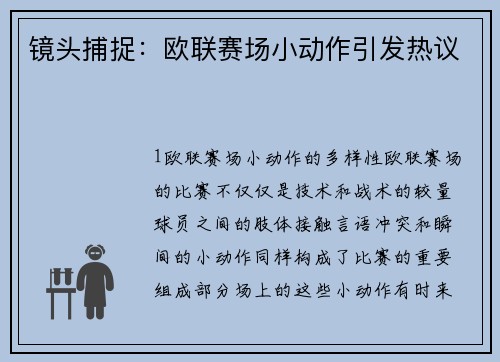 镜头捕捉：欧联赛场小动作引发热议

1欧联赛场小动作的多样性欧联赛场的比赛不仅仅是技术和战术的较量球员之间的肢体接触言语冲突和瞬间的小动作同样构成了比赛的重要组成部分场上的这些小动作有时来